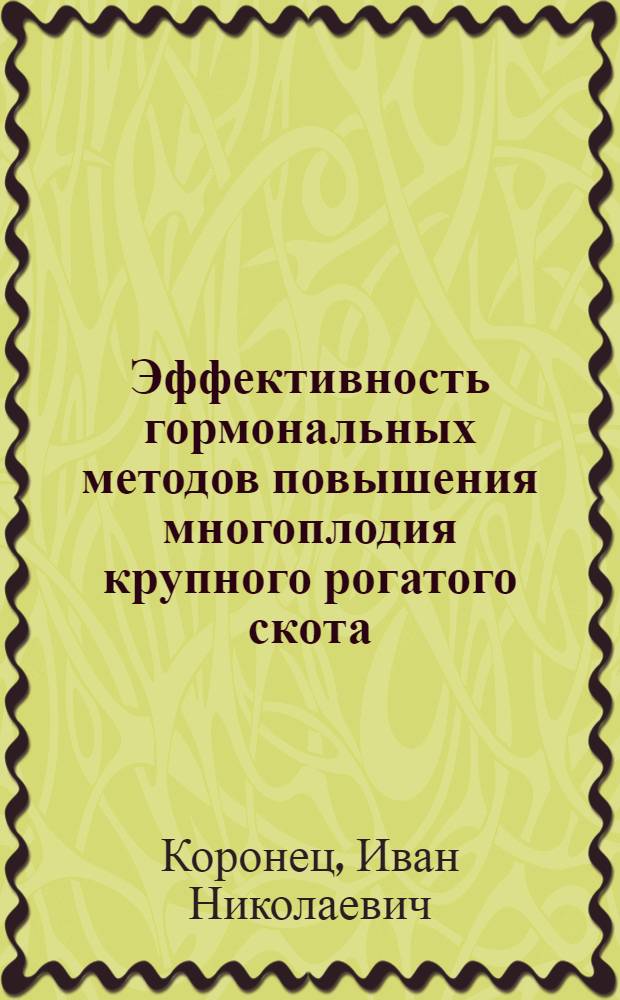 Эффективность гормональных методов повышения многоплодия крупного рогатого скота

Коронец, Иван Николаевич